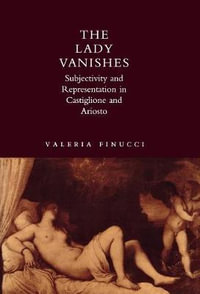 THE LADY VANISHES

Subjectivity and Representation in Castiglione and Ariosto

VALERIA FINUCCI